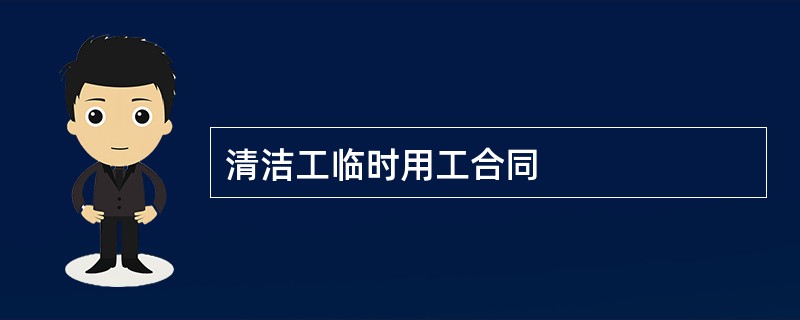 清洁工临时用工合同